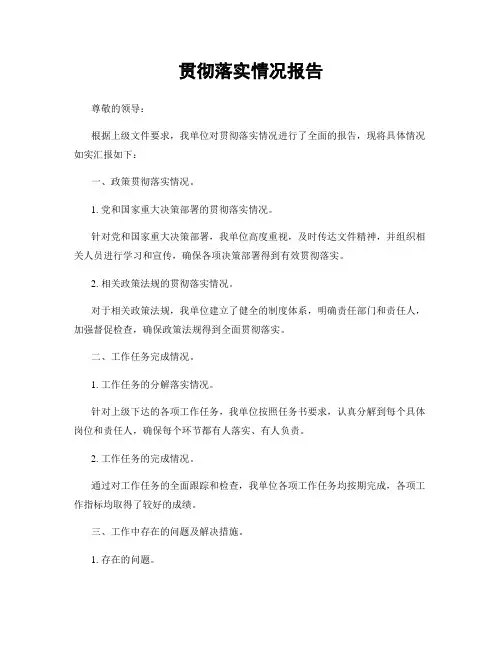 贯彻落实情况报告

尊敬的领导：

根据上级文件要求，我单位对贯彻落实情况进行了全面的报告，现将具体情况如实汇报如下：

一、政策贯彻落实情况。

1. 党和国家重大决策部署的贯彻落实情况。

针对党和国家重大决策部署，我单位高度重视，及时传达文件精神，并组织相关人员进行学习和宣传，确保各项决策部署得到有效贯彻落实。

2. 相关政策法规的贯彻落实情况。

对于相关政策法规，我单位建立了健全的制度体系，明确责任部门和责任人，加强督促检查，确保政策法规得到全面贯彻落实。

二、工作任务完成情况。

1. 工作任务的分解落实情况。

针对上级下达的各项工作任务，我单位按照任务书要求，认真分解到每个具体岗位和责任人，确保每个环节都有人落实、有人负责。

2. 工作任务的完成情况。

通过对工作任务的全面跟踪和检查，我单位各项工作任务均按期完成，各项工作指标均取得了较好的成绩。

三、工作中存在的问题及解决措施。

1. 存在的问题。